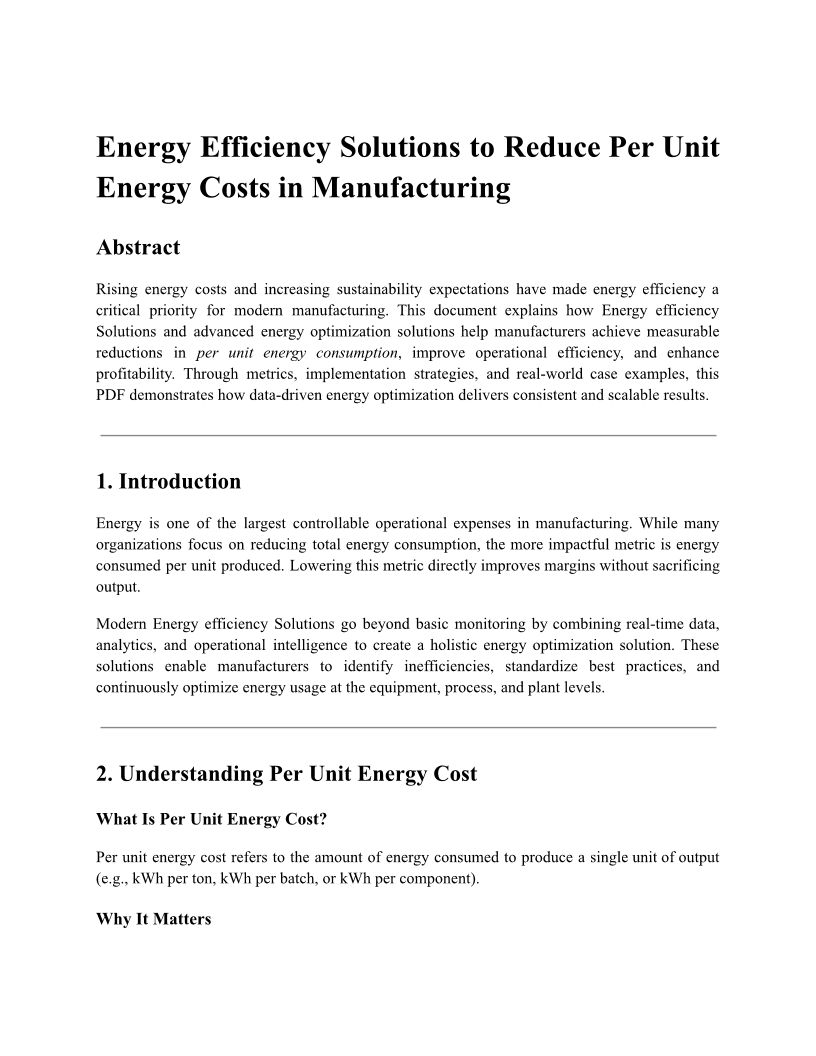 Energy Efficiency Solutions to Reduce Per Unit Energy Costs in Manufacturing

Abstract

Rising energy costs and increasing sustainability expectations have made energy efficiency a critical priority for modern manufacturing. This document explains how Energy efficiency Solutions and advanced energy optimization solutions help manufacturers achieve measurable reductions in per unit energy consumption, improve operational efficiency, and enhance profitability. Through metrics, implementation strategies, and real-world case examples, this PDF demonstrates how data-driven energy optimization delivers consistent and scalable results.

1. Introduction

Energy is one of the largest controllable operational expenses in manufacturing. While many organizations focus on reducing total energy consumption, the more impactful metric is energy consumed per unit produced. Lowering this metric directly improves margins without sacrificing output.

Modern Energy efficiency Solutions go beyond basic monitoring by combining real-time data, analytics, and operational intelligence to create a holistic energy optimization solution. These solutions enable manufacturers to identify inefficiencies, standardize best practices, and continuously optimize energy usage at the equipment, process, and plant levels.

2. Understanding Per Unit Energy Cost

What Is Per Unit Energy Cost?

Per unit energy cost refers to the amount of energy consumed to produce a single unit of output (e.g., kWh per ton, kWh per batch, or kWh per component).

Why It Matters